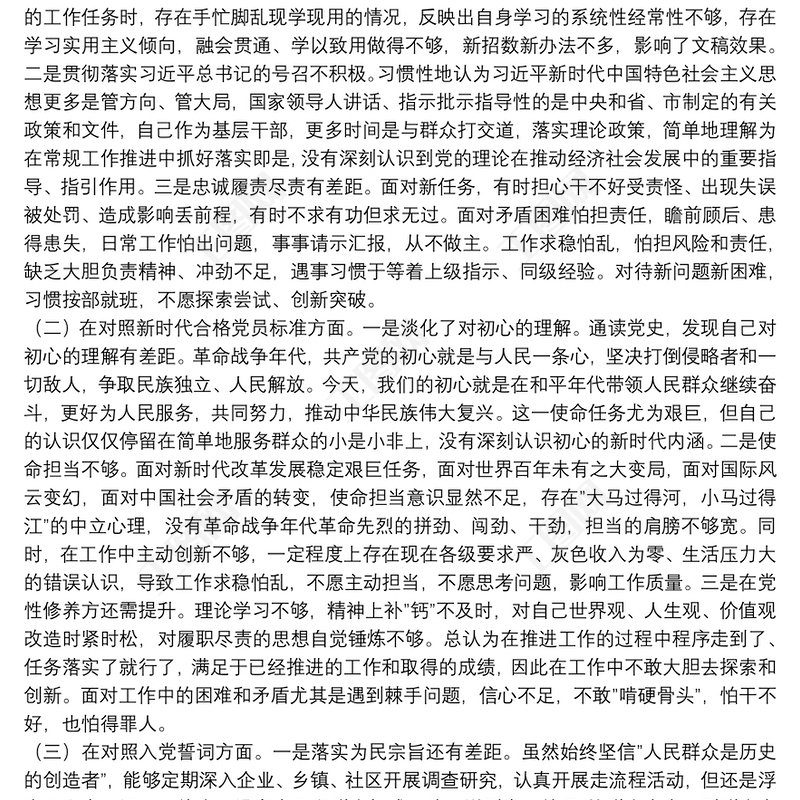 的工作任务时，存在手忙脚乱现学现用的情况，反映出自身学习的系统性经常性不够，存在学习实用主义倾向，融会贯通、学以致用做得不够，新招数新办法不多，影响了文稿效果。二是贯彻落实习近平总书记的号召不积极。习惯性地认为习近平新时代中国特色社会主义思想更多是管方向、管大局，国家领导人讲话、指示批示指导性的是中央和省、市制定的有关政策和文件，自己作为基层干部，更多时间是与群众打交道，落实理论政策，简单地理解为在常规工作推进中抓好落实即是，没有深刻认识到党的理论在推动经济社会发展中的重要指导、指引作用。三是忠诚履责尽责有差距。面对新任务，有时担心干不好受责怪、出现失误被处罚、造成影响丢前程，有时不求有功但求无过。面对矛盾困难怕担责任，瞻前顾后、患得患失，日常工作怕出问题，事事请示汇报，从不做主。工作求稳怕乱，怕担风险和责任，缺乏大胆负责精神、冲劲不足，遇事习惯于等着上级指示、同级经验。对待新问题新困难，习惯按部就班，不愿探索尝试、创新突破。

（二）在对照新时代合格党员标准方面。一是淡化了对初心的理解。通读党史，发现自己对初心的理解有差距。革命战争年代，共产党的初心就是与人民一条心，坚决打倒侵略者和一切敌人，争取民族独立、人民解放。今天，我们的初心就是在和平年代带领人民群众继续奋斗，更好为人民服务，共同努力，推动中华民族伟大复兴。这一使命任务尤为艰巨，但自己的认识仅仅停留在简单地服务群众的小是小非上，没有深刻认识初心的新时代内涵。二是使命担当不够。面对新时代改革发展稳定艰巨任务，面对世界百年未有之大变局，面对国际风云变幻，面对中国社会矛盾的转变，使命担当意识显然不足，存在"大马过得河，小马过得江"的中立心理，没有革命战争年代革命先烈的拼劲、闯劲、干劲，担当的肩膀不够宽。同时，在工作中主动创新不够，一定程度上存在现在各级要求严、灰色收入为零、生活压力大的错误认识，导致工作求稳怕乱，不愿主动担当，不愿思考问题，影响工作质量。三是在党性修养方还需提升。理论学习不够，精神上补"钙"不及时，对自己世界观、人生观、价值观改造时紧时松，对履职尽责的思想自觉锤炼不够。总认为在推进工作的过程中程序走到了、任务落实了就行了，满足于已经推进的工作和取得的成绩，因此在工作中不敢大胆去探索和创新。面对工作中的困难和矛盾尤其是遇到棘手问题，信心不足，不敢"啃硬骨头"，怕干不好，也怕得罪人。

（三）在对照入党誓词方面。一是落实为民宗旨还有差距。虽然始终坚信"人民群众是历史的创造者"，能够定期深入企业、乡镇、社区开展调查研究，认真开展走流程活动，但还是浮